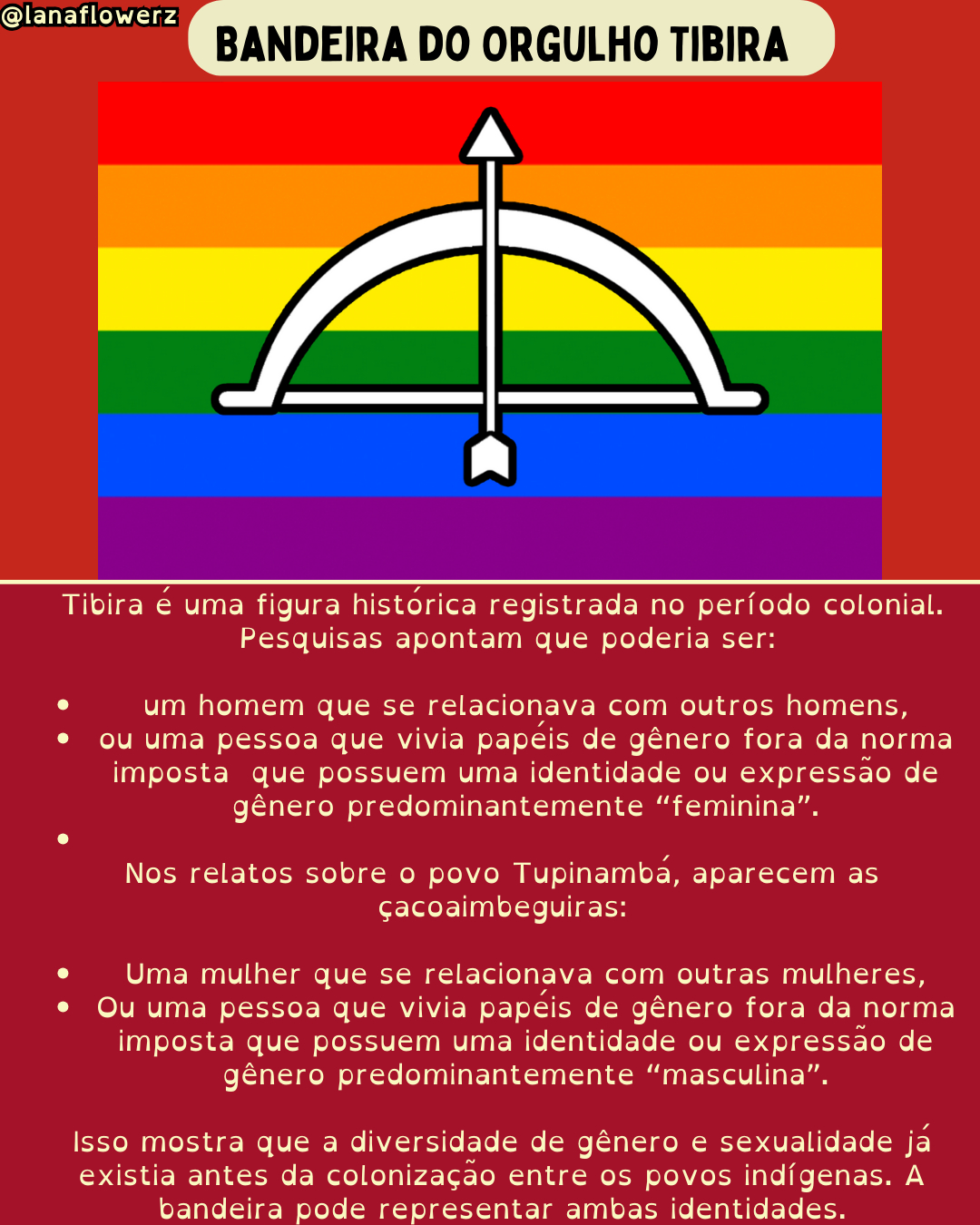 @lanaflowerz

BANDEIRA DO ORGULHO TIBIRA

Tibira é uma figura histórica registrada no período colonial. Pesquisas apontam que poderia ser:

• um homem que se relacionava com outros homens,
• ou uma pessoa que vivia papéis de gênero fora da norma imposta que possuem uma identidade ou expressão de gênero predominantemente "feminina".
•

Nos relatos sobre o povo Tupinambá, aparecem as çacoaimbeguiras:

• Uma mulher que se relacionava com outras mulheres,
• Ou uma pessoa que vivia papéis de gênero fora da norma imposta que possuem uma identidade ou expressão de gênero predominantemente "masculina".

Isso mostra que a diversidade de gênero e sexualidade já existia antes da colonização entre os povos indígenas. A bandeira pode representar ambas identidades.